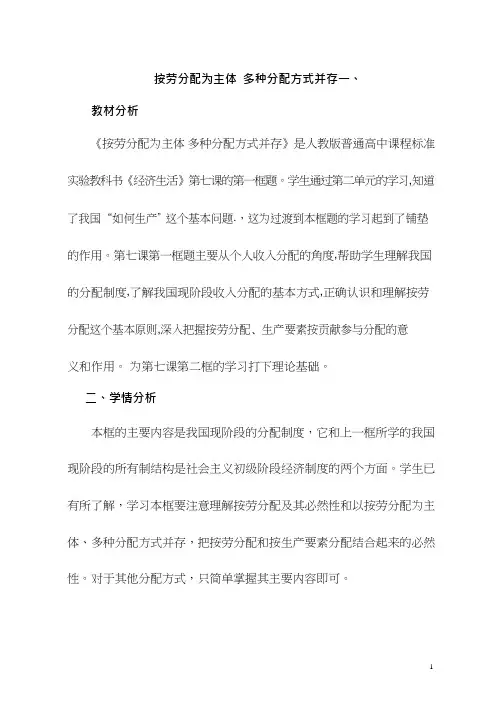 按劳分配为主体 多种分配方式并存一、

教材分析

《按劳分配为主体 多种分配方式并存》是人教版普通高中课程标准实验教科书《经济生活》第七课的第一框题。学生通过第二单元的学习,知道了我国“如何生产”这个基本问题.，这为过渡到本框题的学习起到了铺垫的作用。第七课第一框题主要从个人收入分配的角度,帮助学生理解我国的分配制度,了解我国现阶段收入分配的基本方式,正确认识和理解按劳分配这个基本原则,深入把握按劳分配、生产要素按贡献参与分配的意义和作用。 为第七课第二框的学习打下理论基础。

二、学情分析

本框的主要内容是我国现阶段的分配制度，它和上一框所学的我国现阶段的所有制结构是社会主义初级阶段经济制度的两个方面。学生已有所了解，学习本框要注意理解按劳分配及其必然性和以按劳分配为主体、多种分配方式并存，把按劳分配和按生产要素分配结合起来的必然性。对于其他分配方式，只简单掌握其主要内容即可。

1